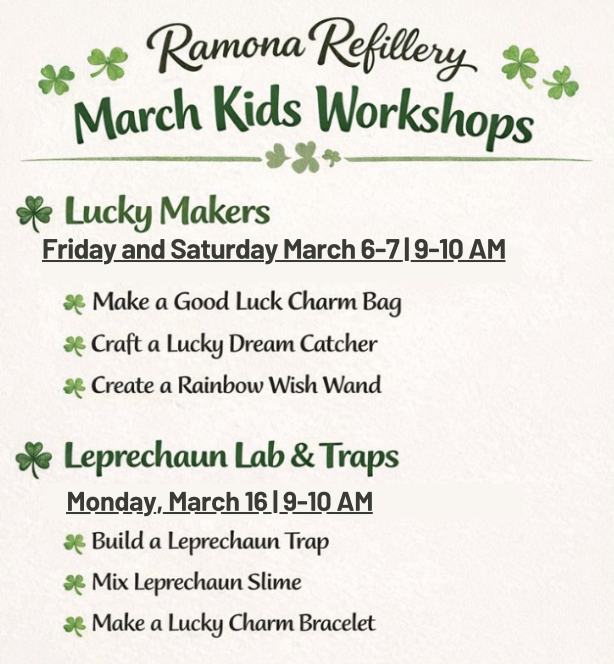 Ramona Refillery
March Kids Workshops

Lucky Makers
Friday and Saturday March 6-7 | 9-10 AM

Make a Good Luck Charm Bag
Craft a Lucky Dream Catcher
Create a Rainbow Wish Wand

Leprechaun Lab & Traps
Monday, March 16 | 9-10 AM
Build a Leprechaun Trap
Mix Leprechaun Slime
Make a Lucky Charm Bracelet